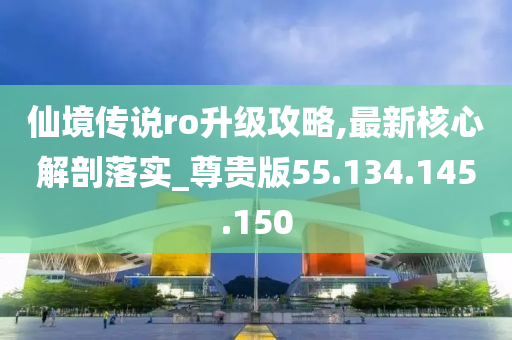 仙境传说ro升级攻略,最新核心解剖落实_尊贵版55.134.145.150